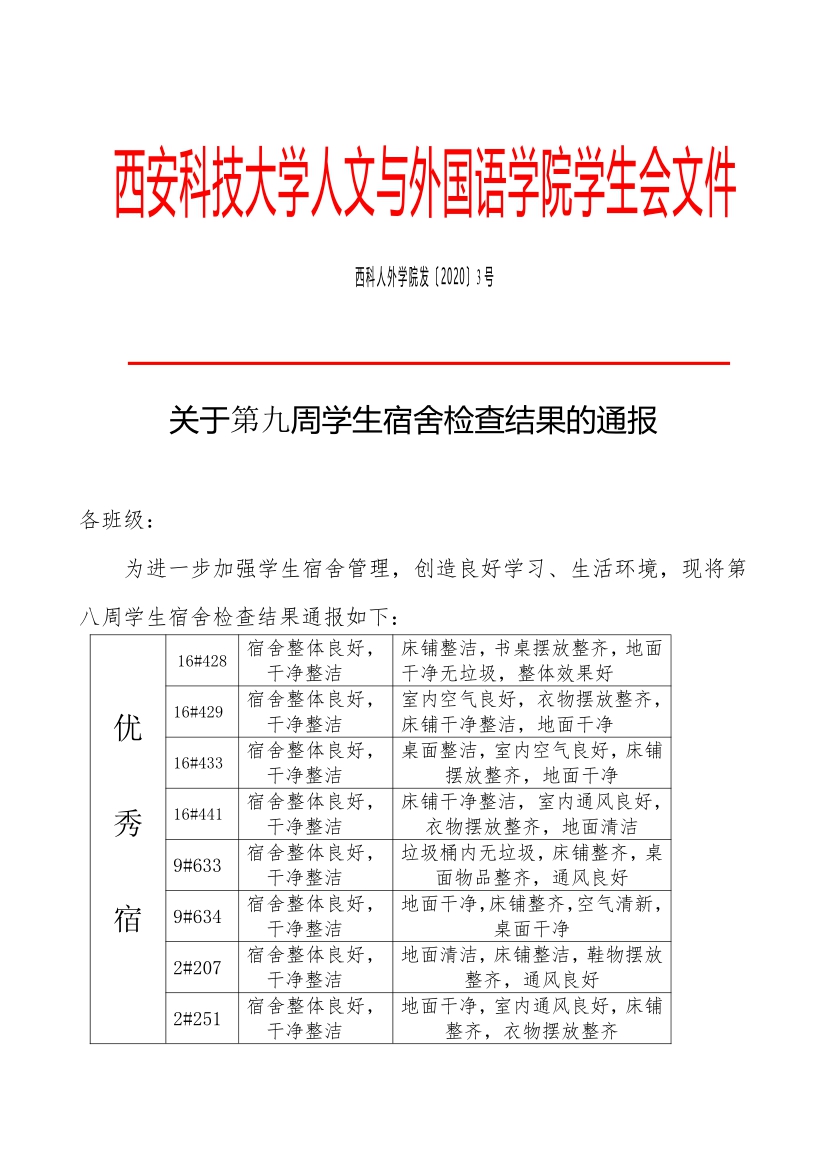 西安科技大学人文与外国语学院学生会文件

西科人外学院发〔2020〕3号

关于第九周学生宿舍检查结果的通报

各班级：

为进一步加强学生宿舍管理，创造良好学习、生活环境，现将第八周学生宿舍检查结果通报如下：

| 优秀宿 | 16#428 | 宿舍整体良好，干净整洁 | 床铺整洁，书桌摆放整齐，地面干净无垃圾，整体效果好 |
|---|---|---|---|
| | 16#429 | 宿舍整体良好，干净整洁 | 室内空气良好，衣物摆放整齐，床铺干净整洁，地面干净 |
| | 16#433 | 宿舍整体良好，干净整洁 | 桌面整洁，室内空气良好，床铺摆放整齐，地面干净 |
| | 16#441 | 宿舍整体良好，干净整洁 | 床铺干净整洁，室内通风良好，衣物摆放整齐，地面清洁 |
| | 9#633 | 宿舍整体良好，干净整洁 | 垃圾桶内无垃圾，床铺整齐，桌面物品整齐，通风良好 |
| | 9#634 | 宿舍整体良好，干净整洁 | 地面干净，床铺整齐，空气清新，桌面干净 |
| | 2#207 | 宿舍整体良好，干净整洁 | 地面清洁，床铺整洁，鞋物摆放整齐，通风良好 |
| | 2#251 | 宿舍整体良好，干净整洁 | 地面干净，室内通风良好，床铺整齐，衣物摆放整齐 |